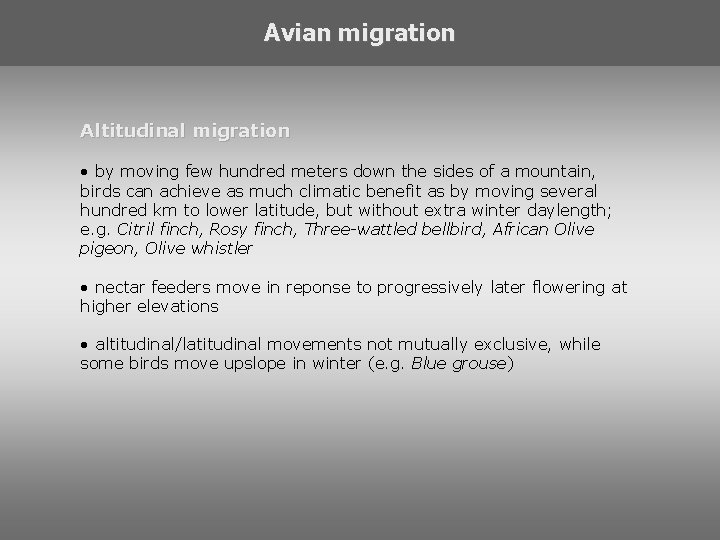 Avian migration

Altitudinal migration

• by moving few hundred meters down the sides of a mountain, birds can achieve as much climatic benefit as by moving several hundred km to lower latitude, but without extra winter daylength; e.g. Citril finch, Rosy finch, Three-wattled bellbird, African Olive pigeon, Olive whistler

• nectar feeders move in reponse to progressively later flowering at higher elevations

• altitudinal/latitudinal movements not mutually exclusive, while some birds move upslope in winter (e.g. Blue grouse)